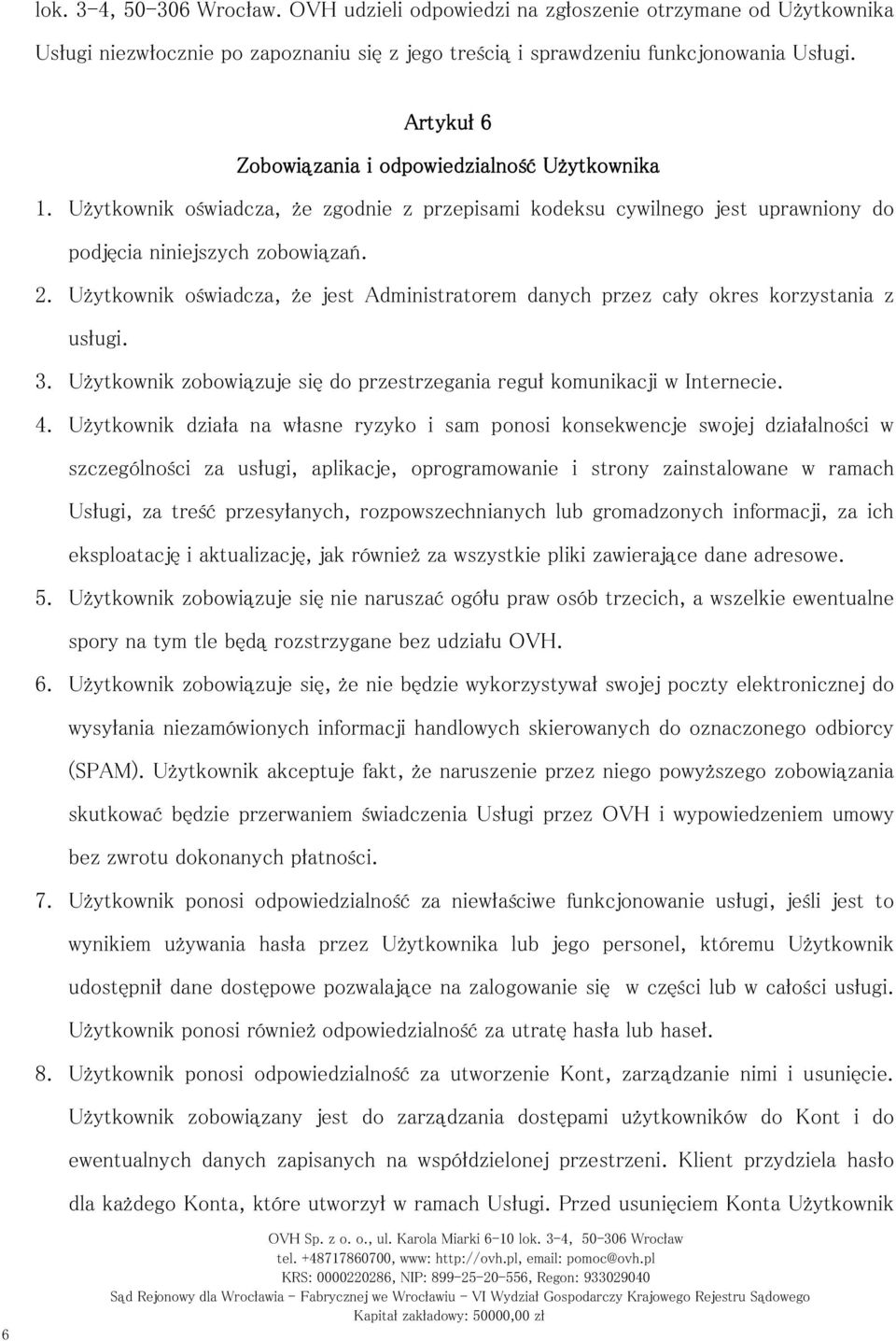 lok. 3-4, 50-306 Wrocław. OVH udzieli odpowiedzi na zgłoszenie otrzymane od Użytkownika Usługi niezwłocznie po zapoznaniu się z jego treścią i sprawdzeniu funkcjonowania Usługi.

Artykuł 6
Zobowiązania i odpowiedzialność Użytkownika

1. Użytkownik oświadcza, że zgodnie z przepisami kodeksu cywilnego jest uprawniony do podjęcia niniejszych zobowiązań.
2. Użytkownik oświadcza, że jest Administratorem danych przez cały okres korzystania z usługi.
3. Użytkownik zobowiązuje się do przestrzegania reguł komunikacji w Internecie.
4. Użytkownik działa na własne ryzyko i sam ponosi konsekwencje swojej działalności w szczególności za usługi, aplikacje, oprogramowanie i strony zainstalowane w ramach Usługi, za treść przesyłanych, rozpowszechnianych lub gromadzonych informacji, za ich eksploatację i aktualizację, jak również za wszystkie pliki zawierające dane adresowe.
5. Użytkownik zobowiązuje się nie naruszać ogółu praw osób trzecich, a wszelkie ewentualne spory na tym tle będą rozstrzygane bez udziału OVH.
6. Użytkownik zobowiązuje się, że nie będzie wykorzystywał swojej poczty elektronicznej do wysyłania niezamówionych informacji handlowych skierowanych do oznaczonego odbiorcy (SPAM). Użytkownik akceptuje fakt, że naruszenie przez niego powyższego zobowiązania skutkować będzie przerwaniem świadczenia Usługi przez OVH i wypowiedzeniem umowy bez zwrotu dokonanych płatności.
7. Użytkownik ponosi odpowiedzialność za niewłaściwe funkcjonowanie usługi, jeśli jest to wynikiem używania hasła przez Użytkownika lub jego personel, któremu Użytkownik udostępnił dane dostępowe pozwalające na zalogowanie się w części lub w całości usługi. Użytkownik ponosi również odpowiedzialność za utratę hasła lub haseł.
8. Użytkownik ponosi odpowiedzialność za utworzenie Kont, zarządzanie nimi i usunięcie. Użytkownik zobowiązany jest do zarządzania dostępami użytkowników do Kont i do ewentualnych danych zapisanych na współdzielonej przestrzeni. Klient przydziela hasło dla każdego Konta, które utworzył w ramach Usługi. Przed usunięciem Konta Użytkownik

OVH Sp. z o. o., ul. Karola Miarki 6-10 lok. 3-4, 50-306 Wrocław
tel. +48717860700, www: http://ovh.pl, email: pomoc@ovh.pl
KRS: 0000220286, NIP: 899-25-20-556, Regon: 933029040
Sąd Rejonowy dla Wrocławia - Fabrycznej we Wrocławiu - VI Wydział Gospodarczy Krajowego Rejestru Sądowego
Kapitał zakładowy: 50000,00 zł

6